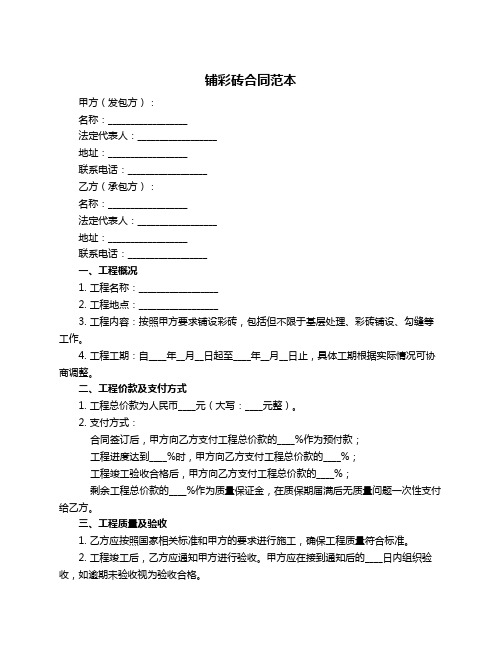 铺彩砖合同范本

甲方（发包方）：

名称：________________

法定代表人：________________

地址：________________

联系电话：________________

乙方（承包方）：

名称：________________

法定代表人：________________

地址：________________

联系电话：________________

一、工程概况

1. 工程名称：________________

2. 工程地点：________________

3. 工程内容：按照甲方要求铺设彩砖，包括但不限于基层处理、彩砖铺设、勾缝等工作。

4. 工程工期：自____年__月__日起至____年__月__日止，具体工期根据实际情况可协商调整。

二、工程价款及支付方式

1. 工程总价款为人民币____元（大写：____元整）。

2. 支付方式：

合同签订后，甲方向乙方支付工程总价款的____%作为预付款；

工程进度达到____%时，甲方向乙方支付工程总价款的____%；

工程竣工验收合格后，甲方向乙方支付工程总价款的____%；

剩余工程总价款的____%作为质量保证金，在质保期届满后无质量问题一次性支付给乙方。

三、工程质量及验收

1. 乙方应按照国家相关标准和甲方的要求进行施工，确保工程质量符合标准。

2. 工程竣工后，乙方应通知甲方进行验收。甲方应在接到通知后的____日内组织验收，如逾期未验收视为验收合格。